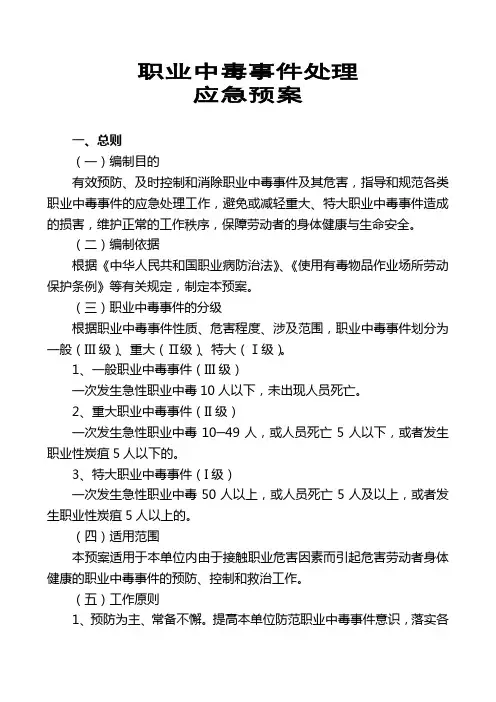 职业中毒事件处理
应急预案

一、总则

（一）编制目的

有效预防、及时控制和消除职业中毒事件及其危害，指导和规范各类职业中毒事件的应急处理工作，避免或减轻重大、特大职业中毒事件造成的损害，维护正常的工作秩序，保障劳动者的身体健康与生命安全。

（二）编制依据

根据《中华人民共和国职业病防治法》、《使用有毒物品作业场所劳动保护条例》等有关规定，制定本预案。

（三）职业中毒事件的分级

根据职业中毒事件性质、危害程度、涉及范围，职业中毒事件划分为一般（Ⅲ级）、重大（Ⅱ级）、特大（Ⅰ级）。

1、一般职业中毒事件（Ⅲ级）

一次发生急性职业中毒 10 人以下，未出现人员死亡。

2、重大职业中毒事件（Ⅱ级）

一次发生急性职业中毒 10—49 人，或人员死亡 5 人以下，或者发生职业性炭疽 5 人以下的。

3、特大职业中毒事件（Ⅰ级）

一次发生急性职业中毒 50 人以上，或人员死亡 5 人及以上，或者发生职业性炭疽 5 人以上的。

（四）适用范围

本预案适用于本单位内由于接触职业危害因素而引起危害劳动者身体健康的职业中毒事件的预防、控制和救治工作。

（五）工作原则

1、预防为主、常备不懈。提高本单位防范职业中毒事件意识，落实各